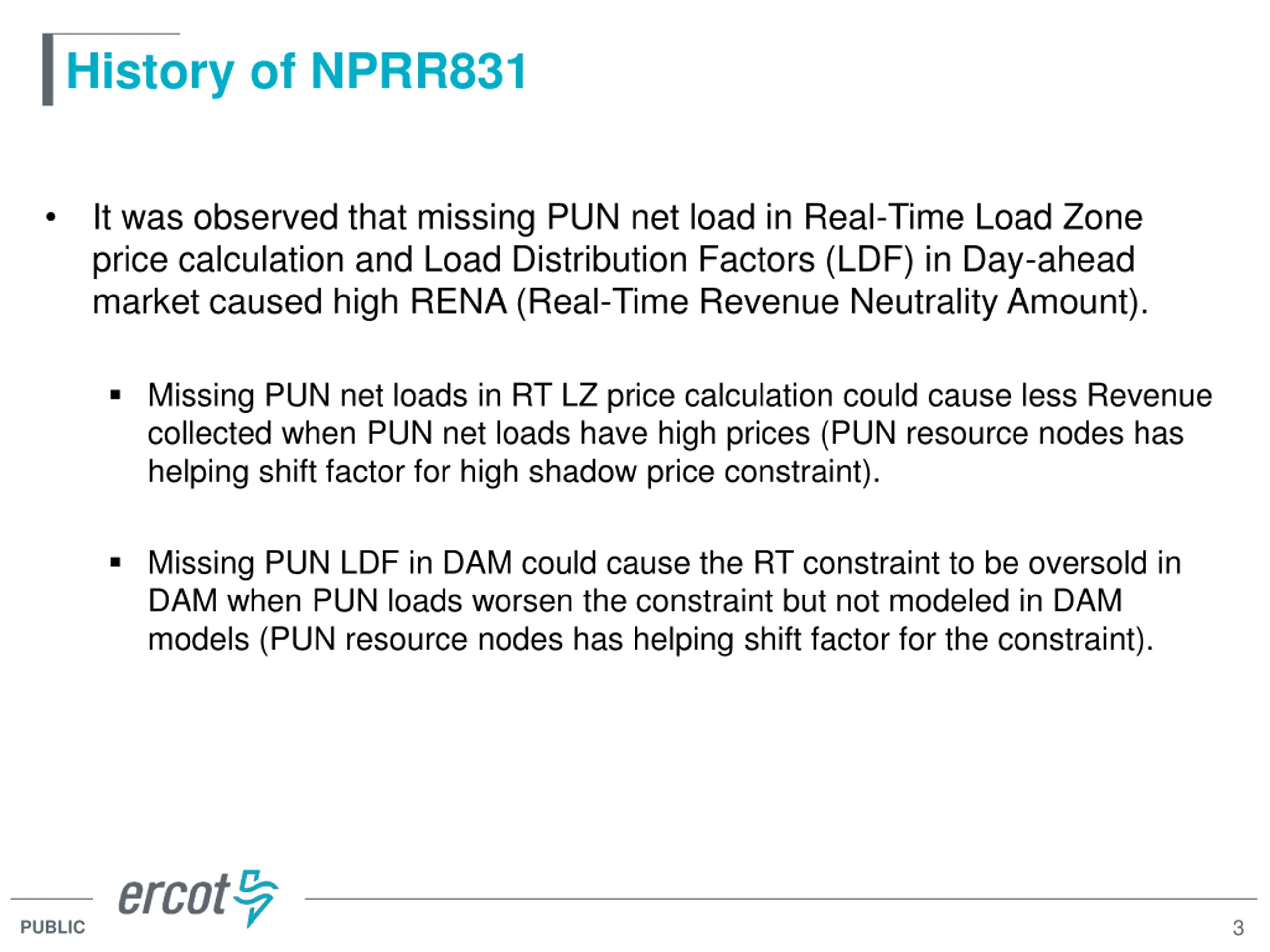 History of NPRR831

• It was observed that missing PUN net load in Real-Time Load Zone price calculation and Load Distribution Factors (LDF) in Day-ahead market caused high RENA (Real-Time Revenue Neutrality Amount).

▪ Missing PUN net loads in RT LZ price calculation could cause less Revenue collected when PUN net loads have high prices (PUN resource nodes has helping shift factor for high shadow price constraint).

▪ Missing PUN LDF in DAM could cause the RT constraint to be oversold in DAM when PUN loads worsen the constraint but not modeled in DAM models (PUN resource nodes has helping shift factor for the constraint).

ercot

PUBLIC

3